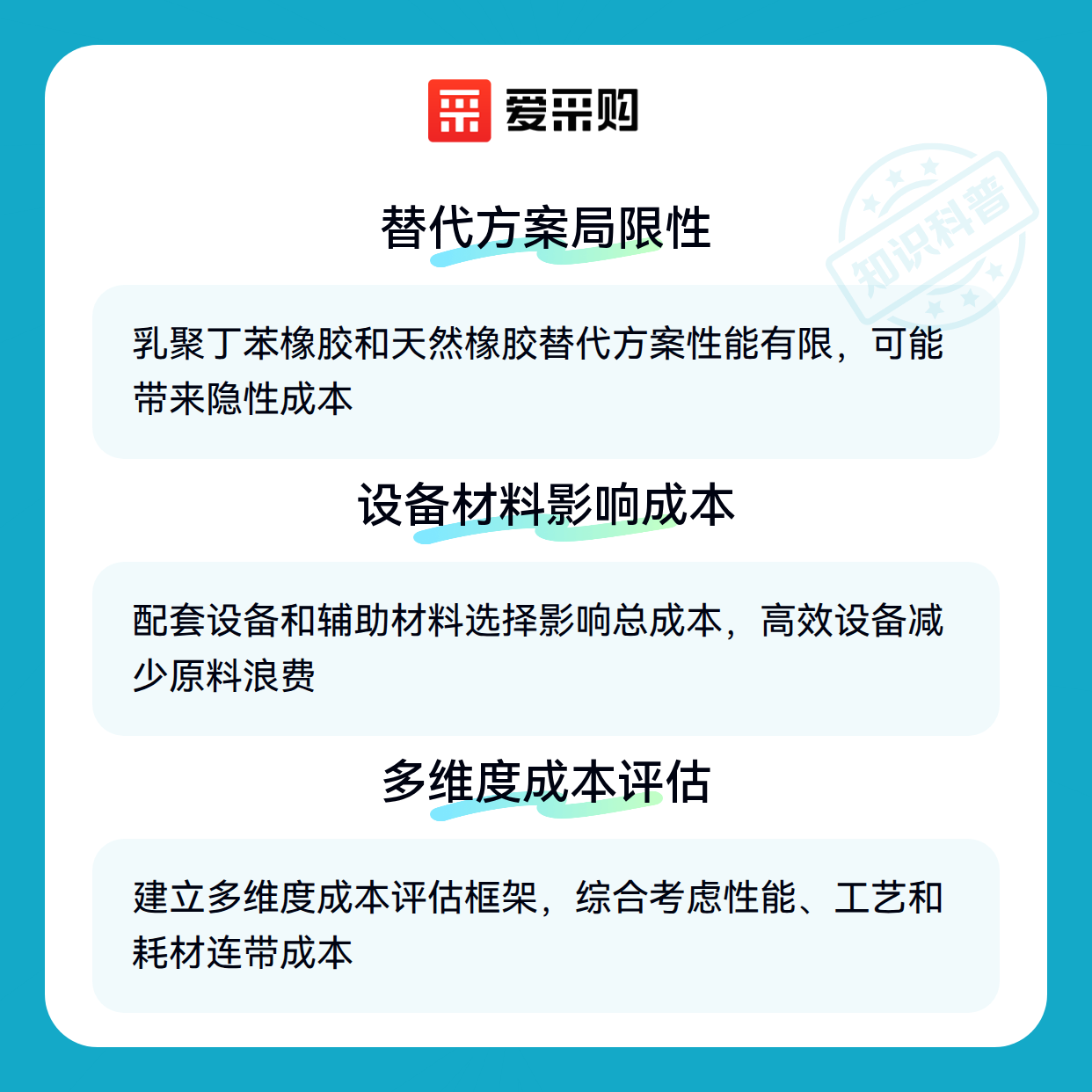 爱采购

替代方案局限性

乳聚丁苯橡胶和天然橡胶替代方案性能有限，可能带来隐性成本

设备材料影响成本

配套设备和辅助材料选择影响总成本，高效设备减少原料浪费

多维度成本评估

建立多维度成本评估框架，综合考虑性能、工艺和耗材连带成本

知识科普